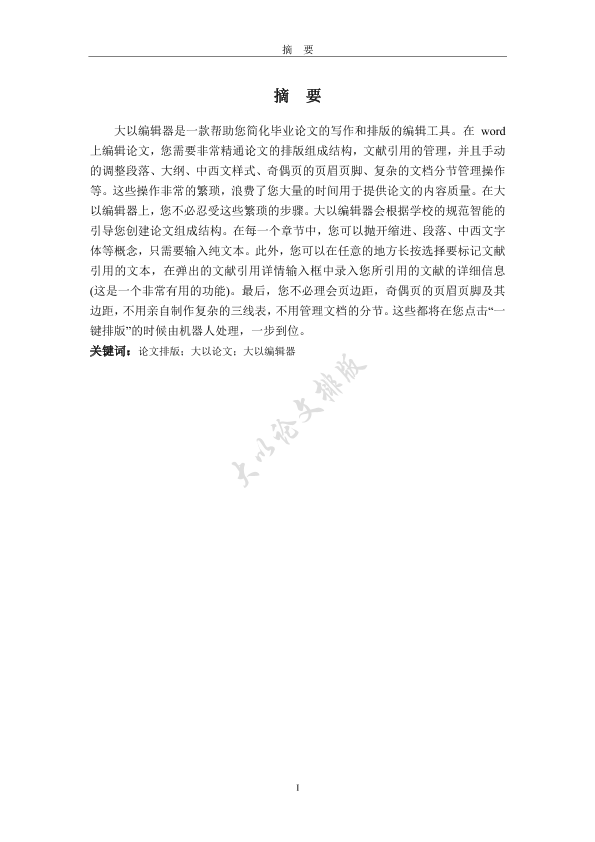 摘　要

摘　要

大以编辑器是一款帮助您简化毕业论文的写作和排版的编辑工具。在 word 上编辑论文，您需要非常精通论文的排版组成结构，文献引用的管理，并且手动的调整段落、大纲、中西文样式、奇偶页的页眉页脚、复杂的文档分节管理操作等。这些操作非常的繁琐，浪费了您大量的时间用于提供论文的内容质量。在大以编辑器上，您不必忍受这些繁琐的步骤。大以编辑器会根据学校的规范智能的引导您创建论文组成结构。在每一个章节中，您可以抛开缩进、段落、中西文字体等概念，只需要输入纯文本。此外，您可以在任意的地方长按选择要标记文献引用的文本，在弹出的文献引用详情输入框中录入您所引用的文献的详细信息(这是一个非常有用的功能)。最后，您不必理会页边距，奇偶页的页眉页脚及其边距，不用亲自制作复杂的三线表，不用管理文档的分节。这些都将在您点击“一键排版”的时候由机器人处理，一步到位。

关键词：论文排版；大以论文；大以编辑器

大以论文排版

I